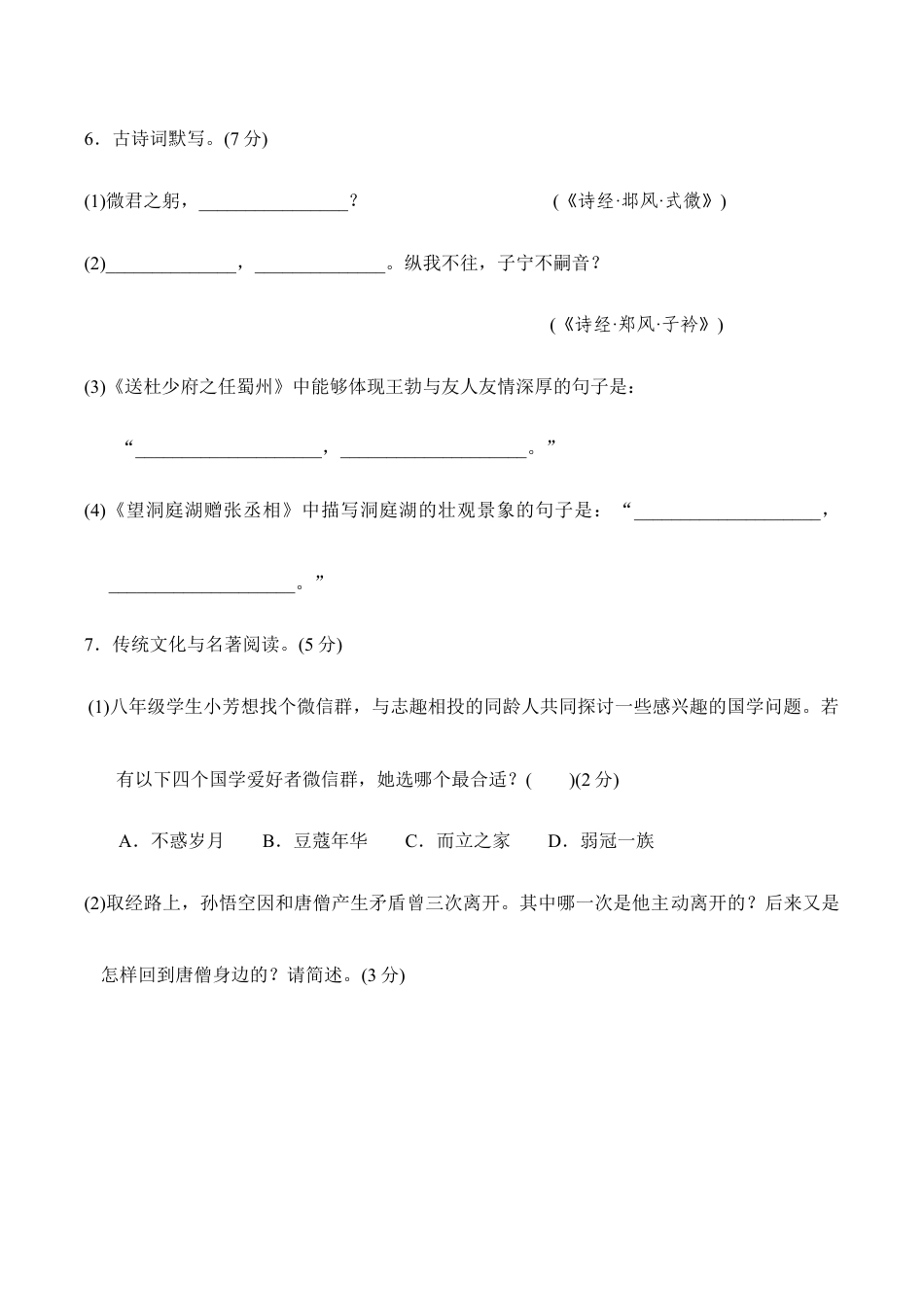 6．古诗词默写。(7分)

(1)微君之躬，____？ (《诗经·邶风·式微》)

(2)____，____。纵我不往，子宁不嗣音？

(《诗经·郑风·子衿》)

(3)《送杜少府之任蜀州》中能够体现王勃与友人友情深厚的句子是：

“____，____。”

(4)《望洞庭湖赠张丞相》中描写洞庭湖的壮观景象的句子是：“____，____。”

7．传统文化与名著阅读。(5分)

(1)八年级学生小芳想找个微信群，与志趣相投的同龄人共同探讨一些感兴趣的国学问题。若有以下四个国学爱好者微信群，她选哪个最合适？(  )(2分)

A．不惑岁月 B．豆蔻年华 C．而立之家 D．弱冠一族

(2)取经路上，孙悟空因和唐僧产生矛盾曾三次离开。其中哪一次是他主动离开的？后来又是怎样回到唐僧身边的？请简述。(3分)